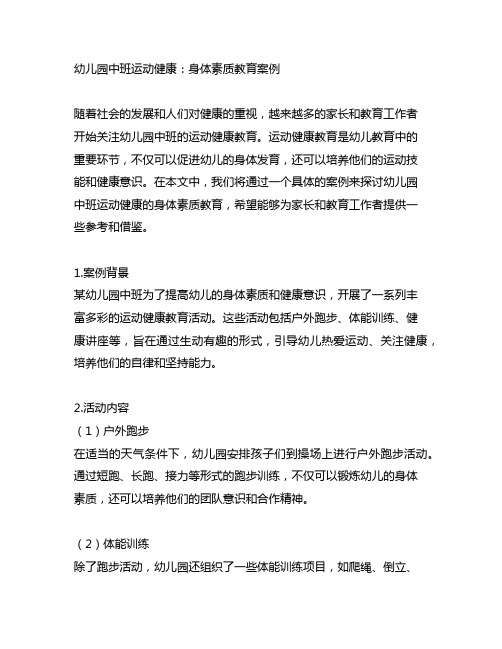 幼儿园中班运动健康：身体素质教育案例

随着社会的发展和人们对健康的重视，越来越多的家长和教育工作者开始关注幼儿园中班的运动健康教育。运动健康教育是幼儿教育中的重要环节，不仅可以促进幼儿的身体发育，还可以培养他们的运动技能和健康意识。在本文中，我们将通过一个具体的案例来探讨幼儿园中班运动健康的身体素质教育，希望能够为家长和教育工作者提供一些参考和借鉴。

1.案例背景
某幼儿园中班为了提高幼儿的身体素质和健康意识，开展了一系列丰富多彩的运动健康教育活动。这些活动包括户外跑步、体能训练、健康讲座等，旨在通过生动有趣的形式，引导幼儿热爱运动、关注健康，培养他们的自律和坚持能力。

2.活动内容
（1）户外跑步
在适当的天气条件下，幼儿园安排孩子们到操场上进行户外跑步活动。通过短跑、长跑、接力等形式的跑步训练，不仅可以锻炼幼儿的身体素质，还可以培养他们的团队意识和合作精神。

（2）体能训练
除了跑步活动，幼儿园还组织了一些体能训练项目，如爬绳、倒立、